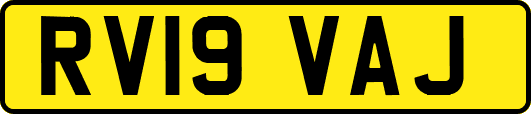 RV19 VAJ